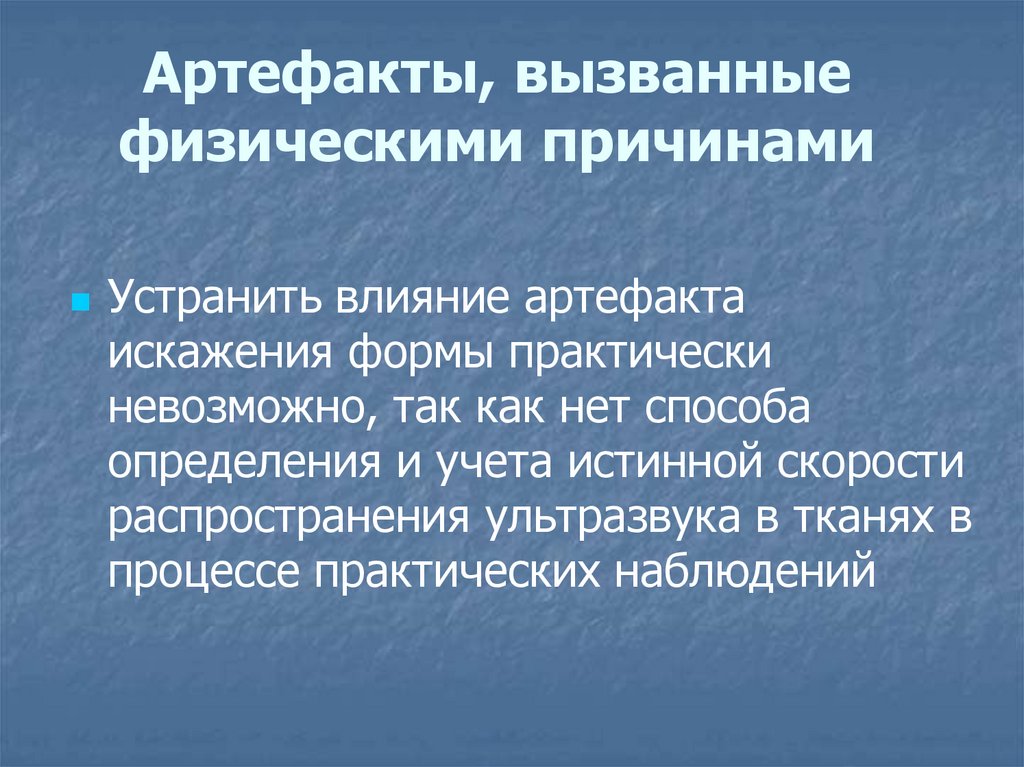 Артефакты, вызванные физическими причинами

• Устранить влияние артефакта искажения формы практически невозможно, так как нет способа определения и учета истинной скорости распространения ультразвука в тканях в процессе практических наблюдений